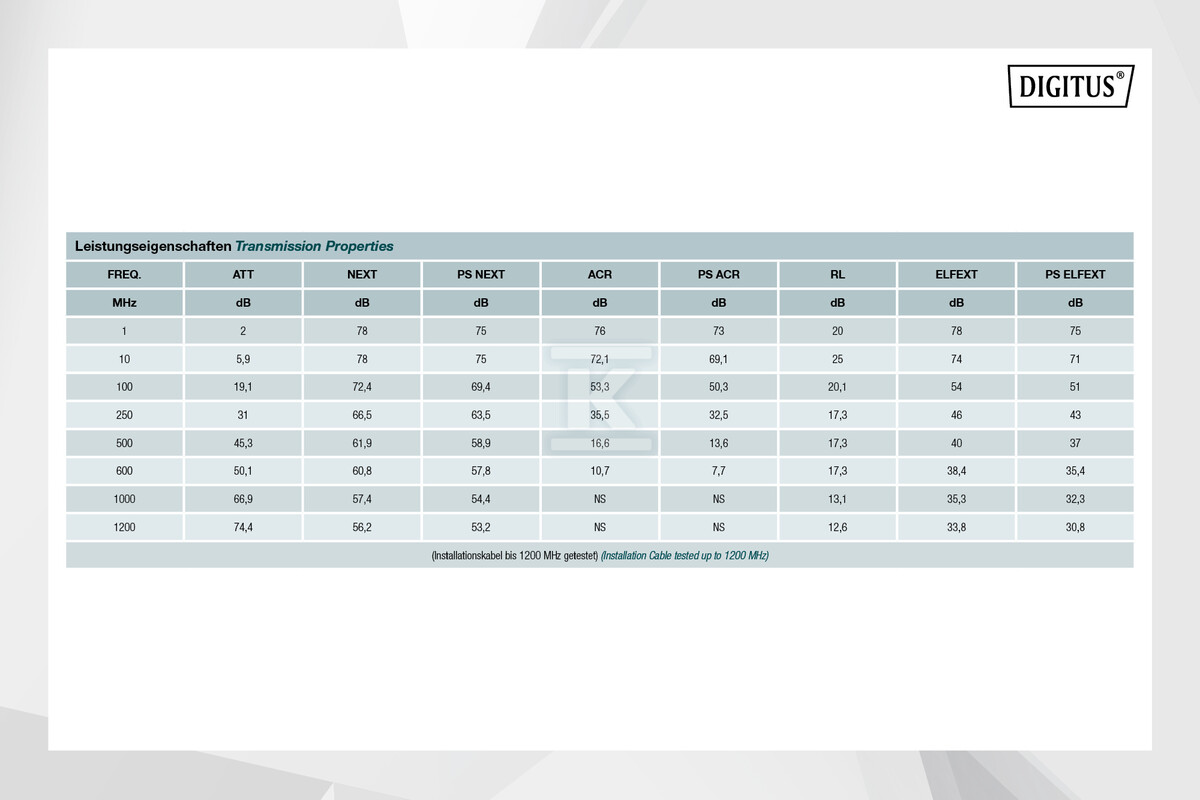 DIGITUS®

Leistungseigenschaften Transmission Properties

| FREQ. | ATT | NEXT | PS NEXT | ACR | PS ACR | RL | ELFEXT | PS ELFEXT |
|---|---|---|---|---|---|---|---|---|
| MHz | dB | dB | dB | dB | dB | dB | dB | dB |
| 1 | 2 | 78 | 75 | 76 | 73 | 20 | 78 | 75 |
| 10 | 5,9 | 78 | 75 | 72,1 | 69,1 | 25 | 74 | 71 |
| 100 | 19,1 | 72,4 | 69,4 | 53,3 | 50,3 | 20,1 | 54 | 51 |
| 250 | 31 | 66,5 | 63,5 | 35,5 | 32,5 | 17,3 | 46 | 43 |
| 500 | 45,3 | 61,9 | 58,9 | 16,6 | 13,6 | 17,3 | 40 | 37 |
| 600 | 50,1 | 60,8 | 57,8 | 10,7 | 7,7 | 17,3 | 38,4 | 35,4 |
| 1000 | 66,9 | 57,4 | 54,4 | NS | NS | 13,1 | 35,3 | 32,3 |
| 1200 | 74,4 | 56,2 | 53,2 | NS | NS | 12,6 | 33,8 | 30,8 |

(Installationskabel bis 1200 MHz getestet) (Installation Cable tested up to 1200 MHz)